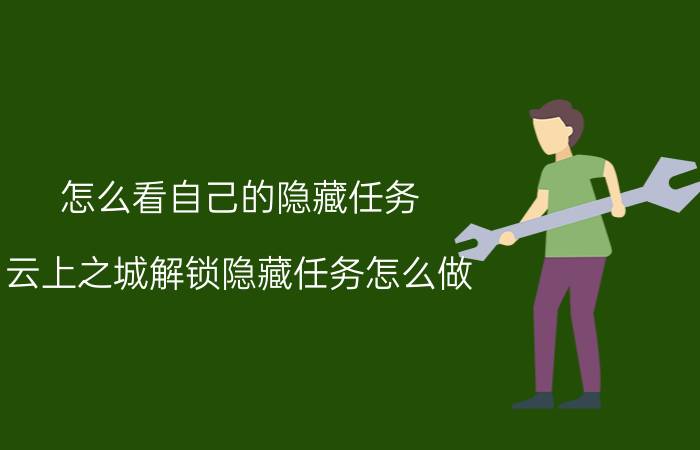 怎么看自己的隐藏任务

云上之城解锁隐藏任务怎么做